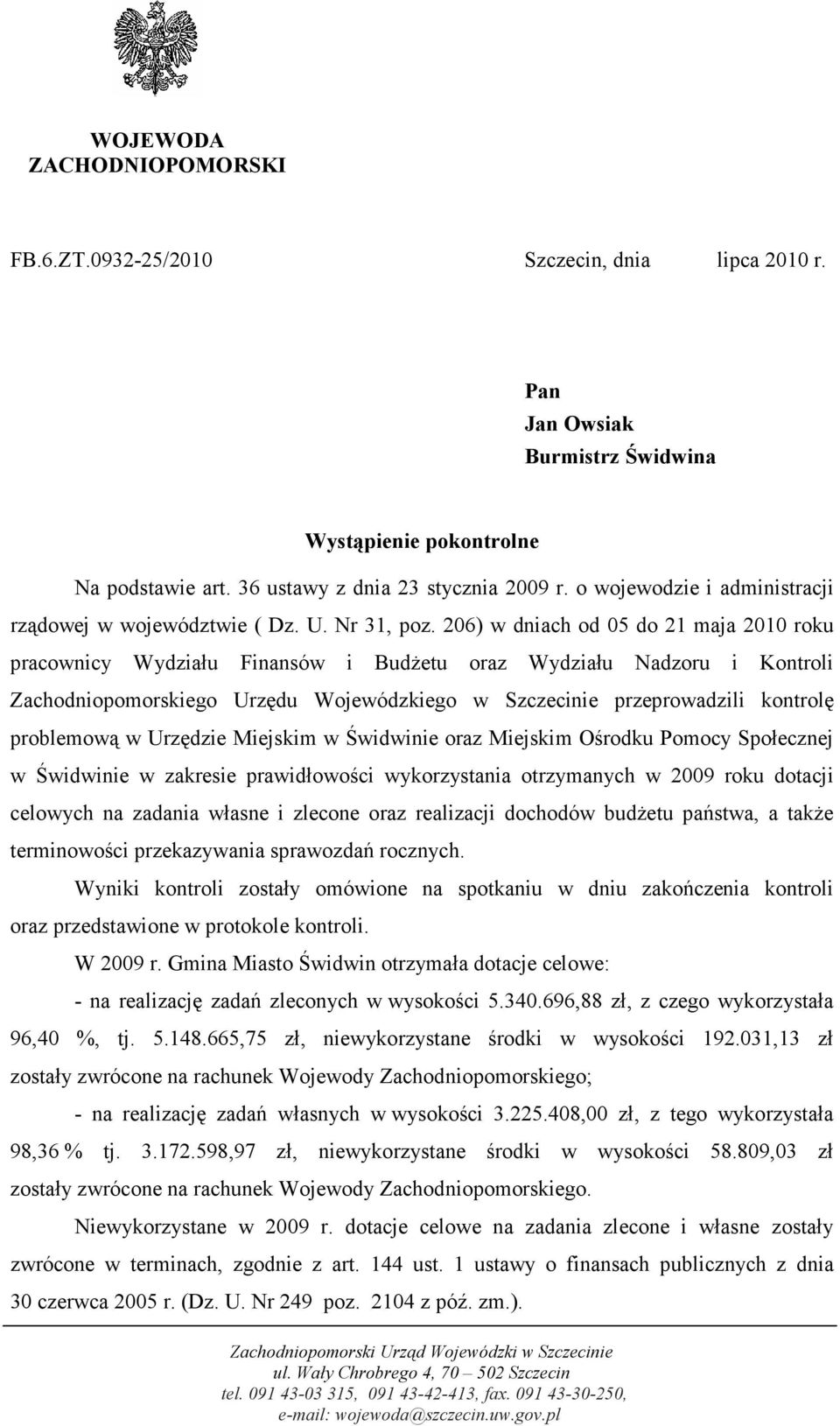 WOJEWODA
ZACHODNIOPOMORSKI

FB.6.ZT.0932-25/2010 Szczecin, dnia lipca 2010 r.

Pan
Jan Owsiak
Burmistrz Świdwina

Wystąpienie pokontrolne

Na podstawie art. 36 ustawy z dnia 23 stycznia 2009 r. o wojewodzie i administracji rządowej w województwie ( Dz. U. Nr 31, poz. 206) w dniach od 05 do 21 maja 2010 roku pracownicy Wydziału Finansów i Budżetu oraz Wydziału Nadzoru i Kontroli Zachodniopomorskiego Urzędu Wojewódzkiego w Szczecinie przeprowadzili kontrolę problemową w Urzędzie Miejskim w Świdwinie oraz Miejskim Ośrodku Pomocy Społecznej w Świdwinie w zakresie prawidłowości wykorzystania otrzymanych w 2009 roku dotacji celowych na zadania własne i zlecone oraz realizacji dochodów budżetu państwa, a także terminowości przekazywania sprawozdań rocznych.

Wyniki kontroli zostały omówione na spotkaniu w dniu zakończenia kontroli oraz przedstawione w protokole kontroli.

W 2009 r. Gmina Miasto Świdwin otrzymała dotacje celowe:

- na realizację zadań zleconych w wysokości 5.340.696,88 zł, z czego wykorzystała 96,40 %, tj. 5.148.665,75 zł, niewykorzystane środki w wysokości 192.031,13 zł zostały zwrócone na rachunek Wojewody Zachodniopomorskiego;

- na realizację zadań własnych w wysokości 3.225.408,00 zł, z tego wykorzystała 98,36 % tj. 3.172.598,97 zł, niewykorzystane środki w wysokości 58.809,03 zł zostały zwrócone na rachunek Wojewody Zachodniopomorskiego.

Niewykorzystane w 2009 r. dotacje celowe na zadania zlecone i własne zostały zwrócone w terminach, zgodnie z art. 144 ust. 1 ustawy o finansach publicznych z dnia 30 czerwca 2005 r. (Dz. U. Nr 249 poz. 2104 z póź. zm.).

Zachodniopomorski Urząd Wojewódzki w Szczecinie
ul. Wały Chrobrego 4, 70 – 502 Szczecin
tel. 091 43-03 315, 091 43-42-413, fax. 091 43-30-250,
e-mail: wojewoda@szczecin.uw.gov.pl